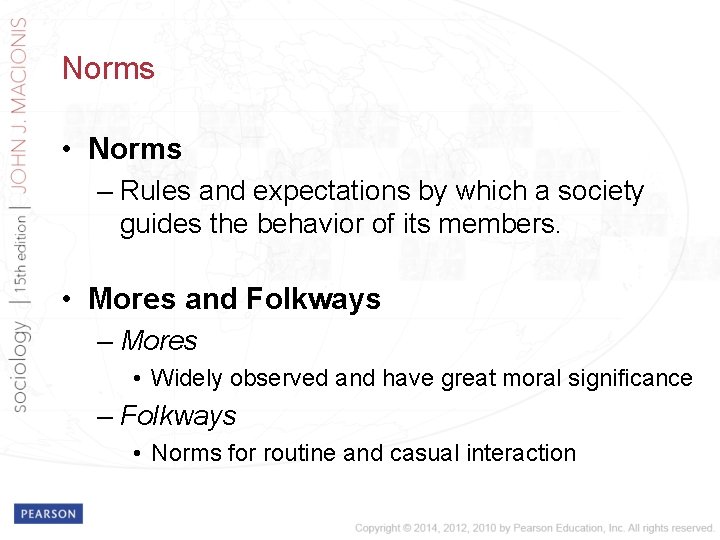 sociology | 15th edition | JOHN J. MACIONIS

Norms

• Norms
– Rules and expectations by which a society guides the behavior of its members.

• Mores and Folkways
– Mores
• Widely observed and have great moral significance
– Folkways
• Norms for routine and casual interaction

PEARSON

Copyright © 2014, 2012, 2010 by Pearson Education, Inc. All rights reserved.